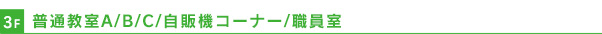 3F 普通教室A/B/C/自販機コーナー/職員室